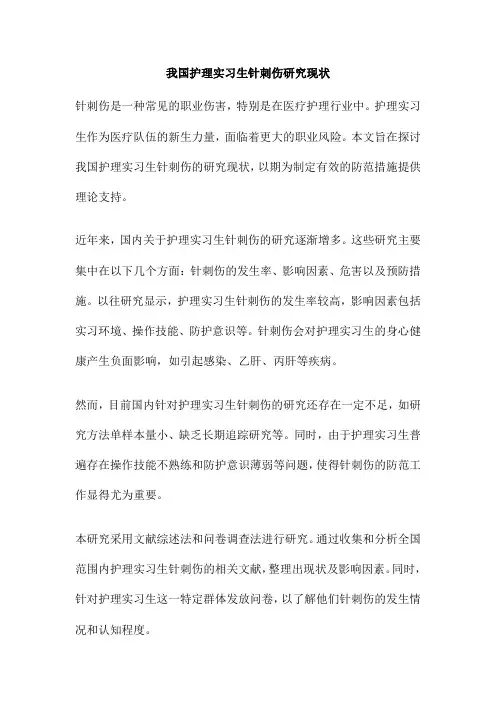 我国护理实习生针刺伤研究现状

针刺伤是一种常见的职业伤害，特别是在医疗护理行业中。护理实习生作为医疗队伍的新生力量，面临着更大的职业风险。本文旨在探讨我国护理实习生针刺伤的研究现状，以期为制定有效的防范措施提供理论支持。

近年来，国内关于护理实习生针刺伤的研究逐渐增多。这些研究主要集中在以下几个方面：针刺伤的发生率、影响因素、危害以及预防措施。以往研究显示，护理实习生针刺伤的发生率较高，影响因素包括实习环境、操作技能、防护意识等。针刺伤会对护理实习生的身心健康产生负面影响，如引起感染、乙肝、丙肝等疾病。

然而，目前国内针对护理实习生针刺伤的研究还存在一定不足，如研究方法单样本量小、缺乏长期追踪研究等。同时，由于护理实习生普遍存在操作技能不熟练和防护意识薄弱等问题，使得针刺伤的防范工作显得尤为重要。

本研究采用文献综述法和问卷调查法进行研究。通过收集和分析全国范围内护理实习生针刺伤的相关文献，整理出现状及影响因素。同时，针对护理实习生这一特定群体发放问卷，以了解他们针刺伤的发生情况和认知程度。